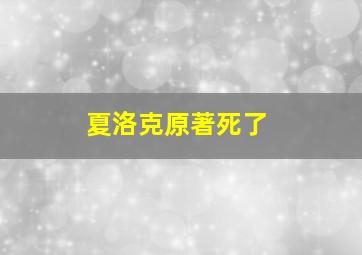 夏洛克原著死了